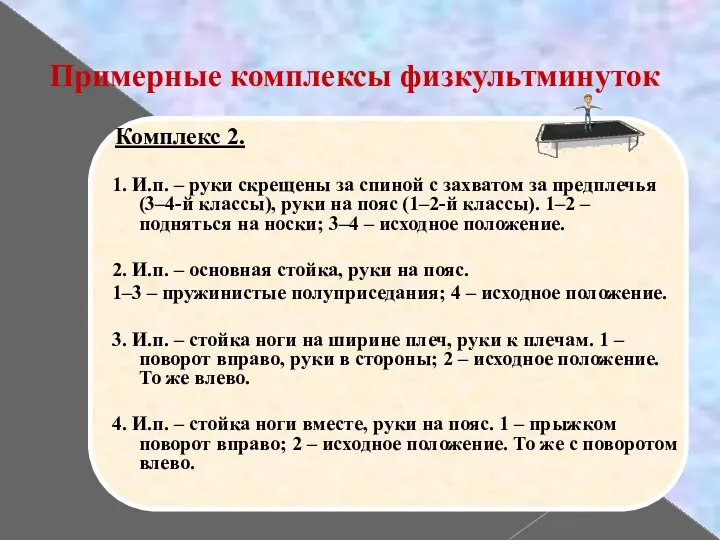 Примерные комплексы физкультминуток

Комплекс 2.

1. И.п. – руки скрещены за спиной с захватом за предплечья (3–4-й классы), руки на пояс (1–2-й классы). 1–2 – подняться на носки; 3–4 – исходное положение.

2. И.п. – основная стойка, руки на пояс.
1–3 – пружинистые полуприседания; 4 – исходное положение.

3. И.п. – стойка ноги на ширине плеч, руки к плечам. 1 – поворот вправо, руки в стороны; 2 – исходное положение. То же влево.

4. И.п. – стойка ноги вместе, руки на пояс. 1 – прыжком поворот вправо; 2 – исходное положение. То же с поворотом влево.